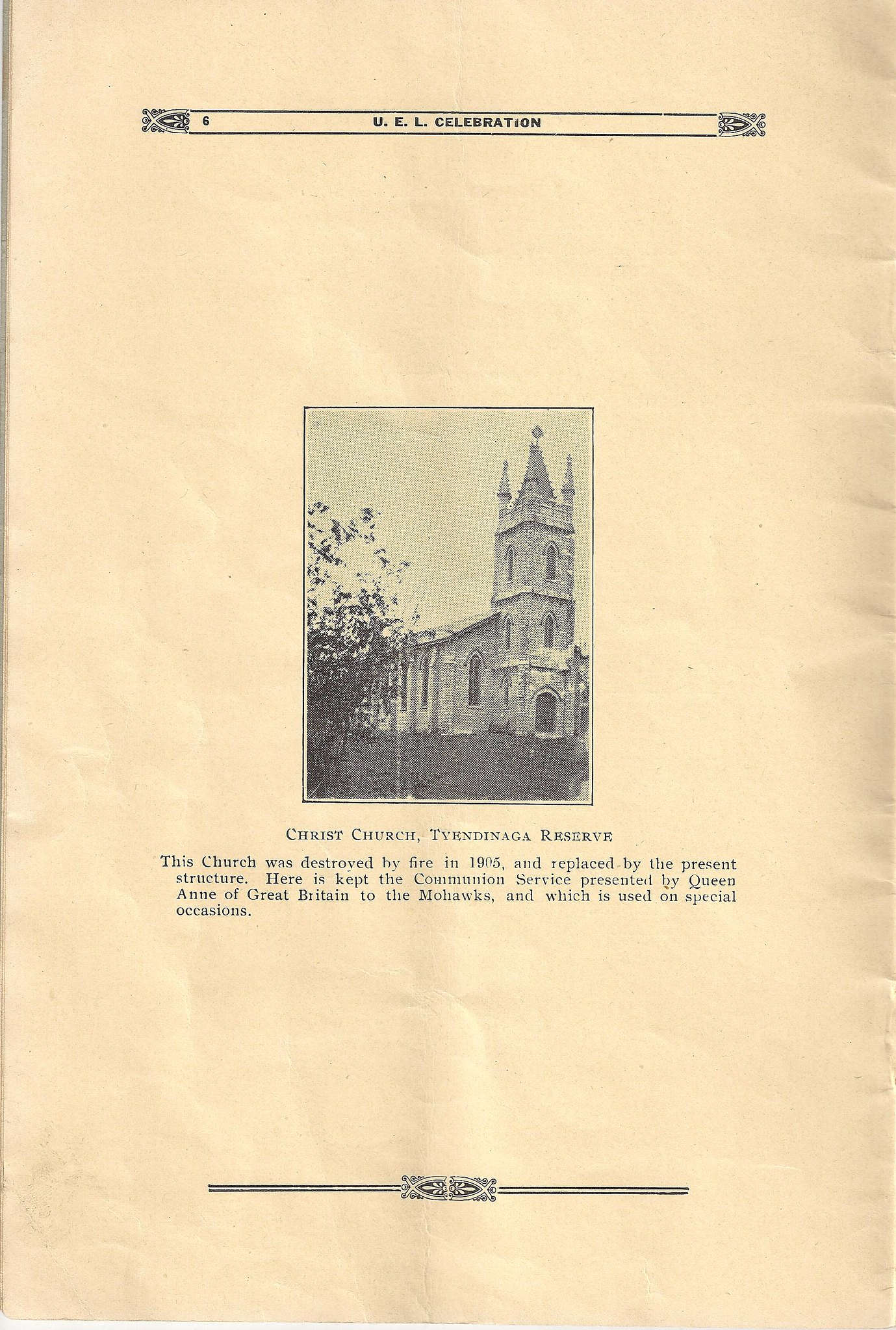 6 U. E. L. CELEBRATION

CHRIST CHURCH, TYENDINAGA RESERVE

This Church was destroyed by fire in 1905, and replaced by the present structure. Here is kept the Communion Service presented by Queen Anne of Great Britain to the Mohawks, and which is used on special occasions.